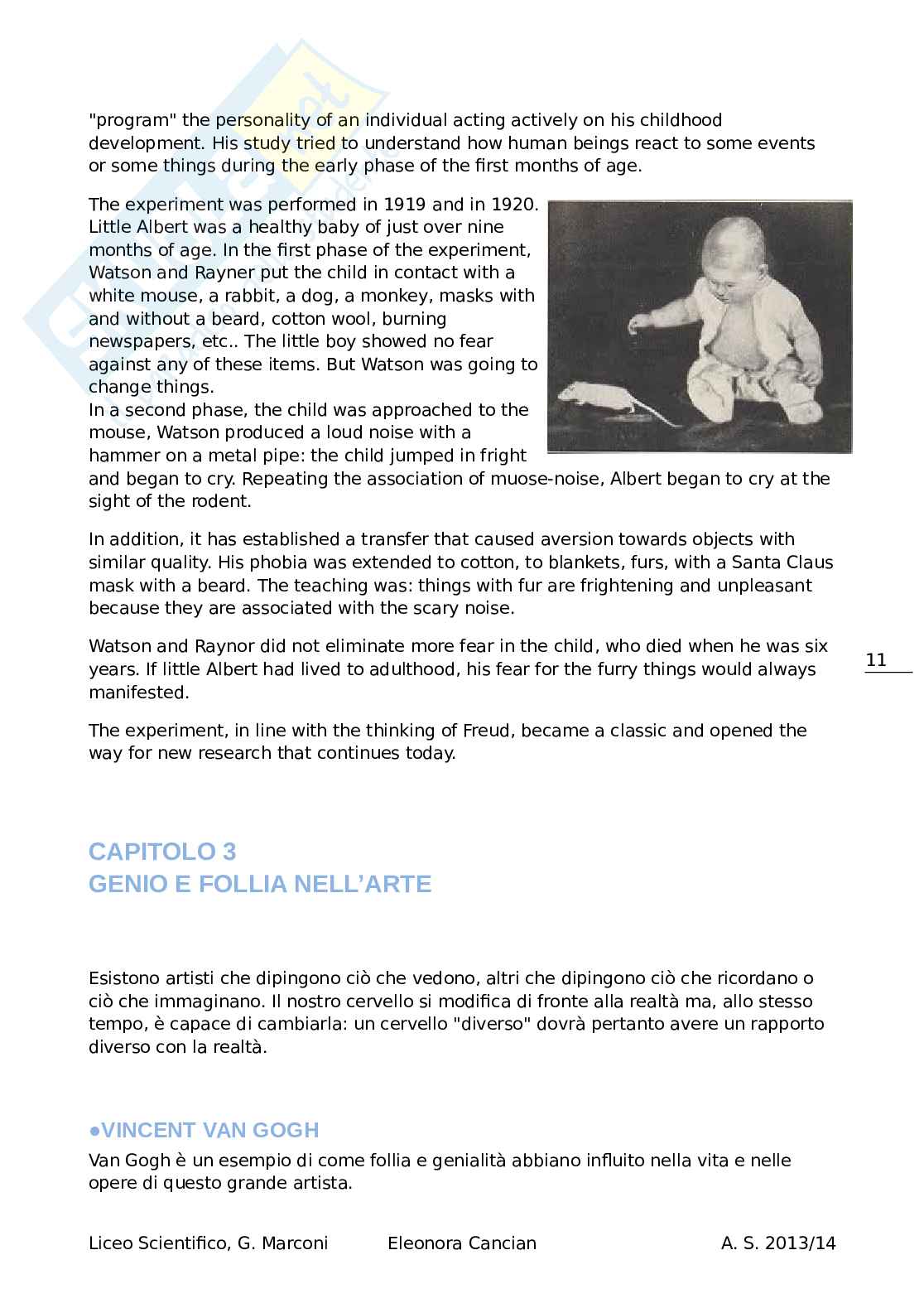 "program" the personality of an individual acting actively on his childhood development. His study tried to understand how human beings react to some events or some things during the early phase of the first months of age.

The experiment was performed in 1919 and in 1920. Little Albert was a healthy baby of just over nine months of age. In the first phase of the experiment, Watson and Rayner put the child in contact with a white mouse, a rabbit, a dog, a monkey, masks with and without a beard, cotton wool, burning newspapers, etc.. The little boy showed no fear against any of these items. But Watson was going to change things.
In a second phase, the child was approached to the mouse, Watson produced a loud noise with a hammer on a metal pipe: the child jumped in fright and began to cry. Repeating the association of muose-noise, Albert began to cry at the sight of the rodent.

In addition, it has established a transfer that caused aversion towards objects with similar quality. His phobia was extended to cotton, to blankets, furs, with a Santa Claus mask with a beard. The teaching was: things with fur are frightening and unpleasant because they are associated with the scary noise.

Watson and Raynor did not eliminate more fear in the child, who died when he was six years. If little Albert had lived to adulthood, his fear for the furry things would always manifested.

11

The experiment, in line with the thinking of Freud, became a classic and opened the way for new research that continues today.

CAPITOLO 3
GENIO E FOLLIA NELL'ARTE

Esistono artisti che dipingono ciò che vedono, altri che dipingono ciò che ricordano o ciò che immaginano. Il nostro cervello si modifica di fronte alla realtà ma, allo stesso tempo, è capace di cambiarla: un cervello "diverso" dovrà pertanto avere un rapporto diverso con la realtà.

●VINCENT VAN GOGH
Van Gogh è un esempio di come follia e genialità abbiano influito nella vita e nelle opere di questo grande artista.

Liceo Scientifico, G. Marconi Eleonora Cancian A. S. 2013/14